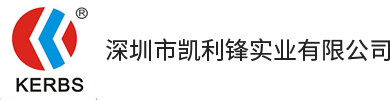 ®
KERBS
深圳市凯利锋实业有限公司